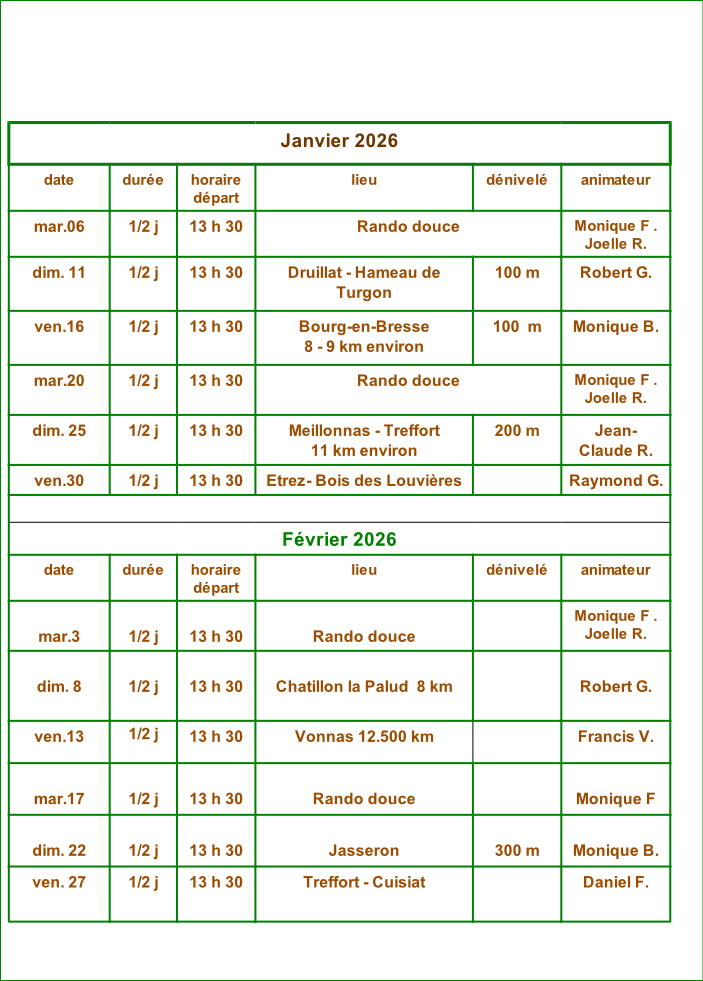 Janvier 2026

| date | durée | horaire départ | lieu | dénivelé | animateur |
|---|---|---|---|---|---|
| mar.06 | 1/2 j | 13 h 30 | Rando douce | | Monique F . Joelle R. |
| dim. 11 | 1/2 j | 13 h 30 | Druillat - Hameau de Turgon | 100 m | Robert G. |
| ven.16 | 1/2 j | 13 h 30 | Bourg-en-Bresse 8 - 9 km environ | 100 m | Monique B. |
| mar.20 | 1/2 j | 13 h 30 | Rando douce | | Monique F . Joelle R. |
| dim. 25 | 1/2 j | 13 h 30 | Meillonnas - Treffort 11 km environ | 200 m | Jean-Claude R. |
| ven.30 | 1/2 j | 13 h 30 | Etrez- Bois des Louvières | | Raymond G. |

Février 2026

| date | durée | horaire départ | lieu | dénivelé | animateur |
|---|---|---|---|---|---|
| mar.3 | 1/2 j | 13 h 30 | Rando douce | | Monique F . Joelle R. |
| dim. 8 | 1/2 j | 13 h 30 | Chatillon la Palud 8 km | | Robert G. |
| ven.13 | 1/2 j | 13 h 30 | Vonnas 12.500 km | | Francis V. |
| mar.17 | 1/2 j | 13 h 30 | Rando douce | | Monique F |
| dim. 22 | 1/2 j | 13 h 30 | Jasseron | 300 m | Monique B. |
| ven. 27 | 1/2 j | 13 h 30 | Treffort - Cuisiat | | Daniel F. |